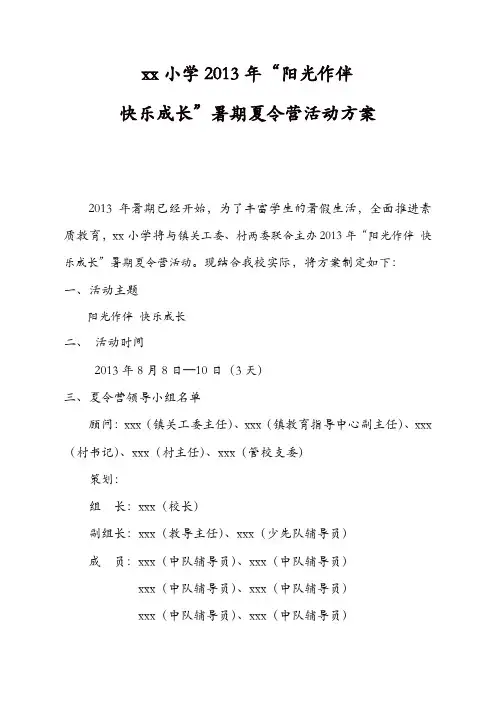 xx 小学 2013 年“阳光作伴

快乐成长”暑期夏令营活动方案

2013 年暑期已经开始，为了丰富学生的暑假生活，全面推进素质教育，xx 小学将与镇关工委、村两委联合主办 2013 年“阳光作伴 快乐成长”暑期夏令营活动。现结合我校实际，将方案制定如下：

一、活动主题

阳光作伴 快乐成长

二、 活动时间

2013 年 8 月 8 日—10 日（3 天）

三、夏令营领导小组名单

顾问：xxx（镇关工委主任）、xxx（镇教育指导中心副主任）、xxx（村书记）、xxx（村主任）、xxx（管校支委）

策划：

组 长：xxx（校长）

副组长：xxx（教导主任）、xxx（少先队辅导员）

成 员：xxx（中队辅导员）、xxx（中队辅导员）

xxx（中队辅导员）、xxx（中队辅导员）

xxx（中队辅导员）、xxx（中队辅导员）